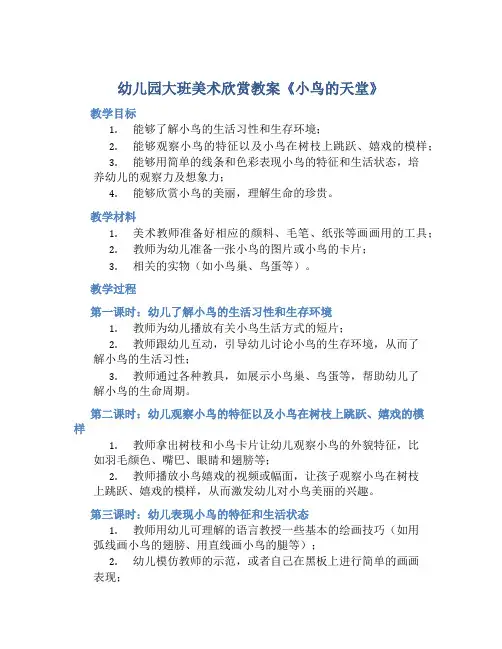 幼儿园大班美术欣赏教案《小鸟的天堂》

教学目标

1. 能够了解小鸟的生活习性和生存环境；

2. 能够观察小鸟的特征以及小鸟在树枝上跳跃、嬉戏的模样；

3. 能够用简单的线条和色彩表现小鸟的特征和生活状态，培养幼儿的观察力及想象力；

4. 能够欣赏小鸟的美丽，理解生命的珍贵。

教学材料

1. 美术教师准备好相应的颜料、毛笔、纸张等画画用的工具；

2. 教师为幼儿准备一张小鸟的图片或小鸟的卡片；

3. 相关的实物（如小鸟巢、鸟蛋等）。

教学过程

第一课时：幼儿了解小鸟的生活习性和生存环境

1. 教师为幼儿播放有关小鸟生活方式的短片；

2. 教师跟幼儿互动，引导幼儿讨论小鸟的生存环境，从而了解小鸟的生活习性；

3. 教师通过各种教具，如展示小鸟巢、鸟蛋等，帮助幼儿了解小鸟的生命周期。

第二课时：幼儿观察小鸟的特征以及小鸟在树枝上跳跃、嬉戏的模样

1. 教师拿出树枝和小鸟卡片让幼儿观察小鸟的外貌特征，比如羽毛颜色、嘴巴、眼睛和翅膀等；

2. 教师播放小鸟嬉戏的视频或幅面，让孩子观察小鸟在树枝上跳跃、嬉戏的模样，从而激发幼儿对小鸟美丽的兴趣。

第三课时：幼儿表现小鸟的特征和生活状态

1. 教师用幼儿可理解的语言教授一些基本的绘画技巧（如用弧线画小鸟的翅膀、用直线画小鸟的腿等）；

2. 幼儿模仿教师的示范，或者自己在黑板上进行简单的画画表现；